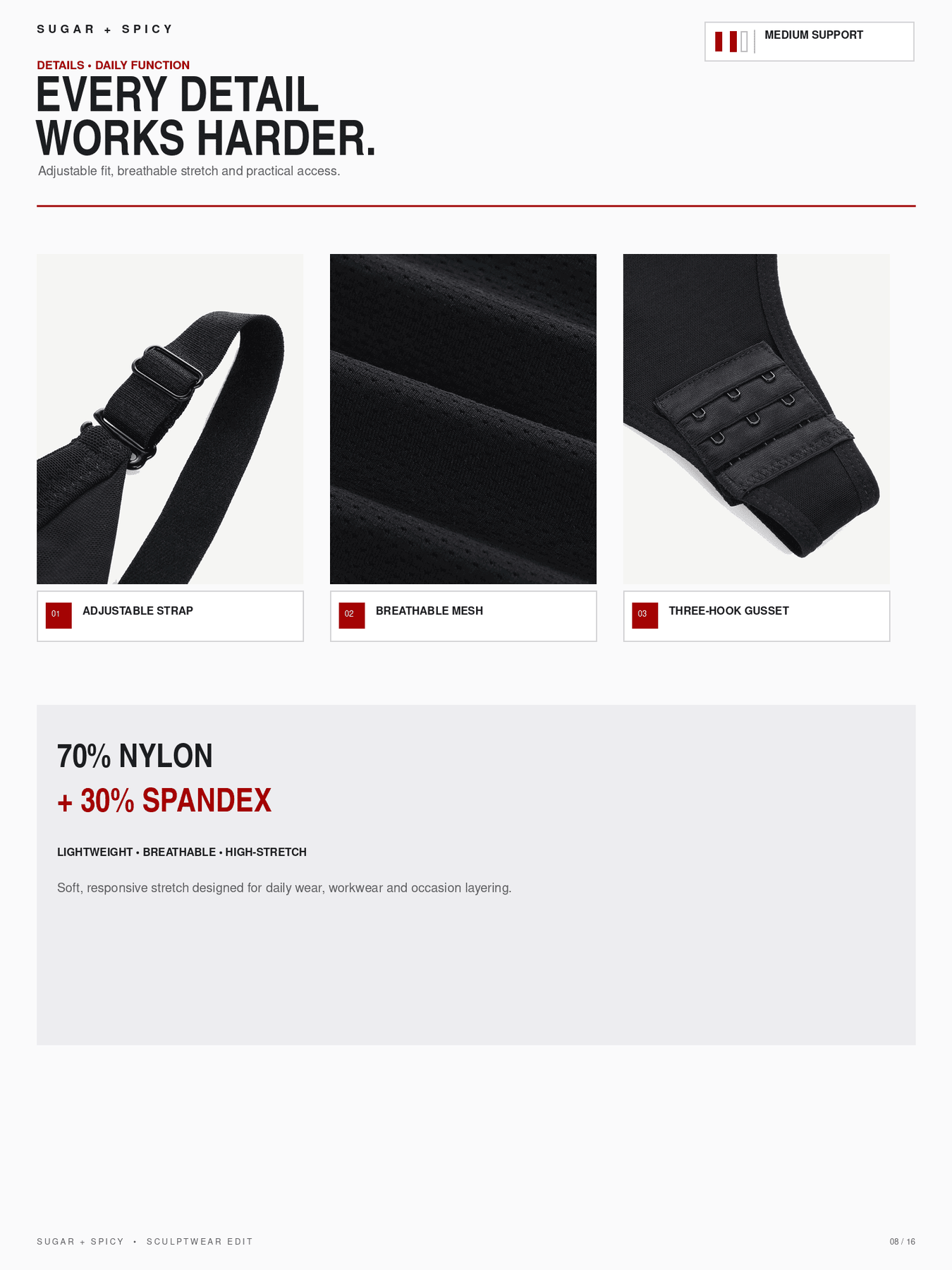 SUGAR + SPICY

MEDIUM SUPPORT

DETAILS • DAILY FUNCTION

EVERY DETAIL WORKS HARDER.

Adjustable fit, breathable stretch and practical access.

01 ADJUSTABLE STRAP

02 BREATHABLE MESH

03 THREE-HOOK GUSSET

70% NYLON
+ 30% SPANDEX

LIGHTWEIGHT • BREATHABLE • HIGH-STRETCH

Soft, responsive stretch designed for daily wear, workwear and occasion layering.

SUGAR + SPICY • SCULPTWEAR EDIT

08 / 16